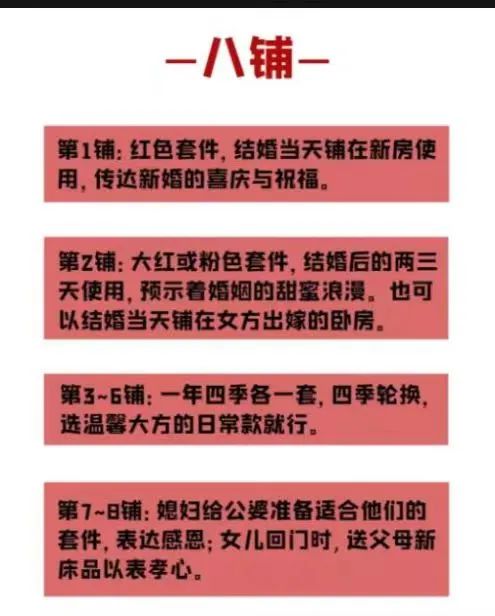 —八铺—

第1铺：红色套件，结婚当天铺在新房使用，传达新婚的喜庆与祝福。

第2铺：大红或粉色套件，结婚后的两三天使用，预示着婚姻的甜蜜浪漫。也可以结婚当天铺在女方出嫁的卧房。

第3~6铺：一年四季各一套，四季轮换，选温馨大方的日常款就行。

第7~8铺：媳妇给公婆准备适合他们的套件，表达感恩；女儿回门时，送父母新床品以表孝心。